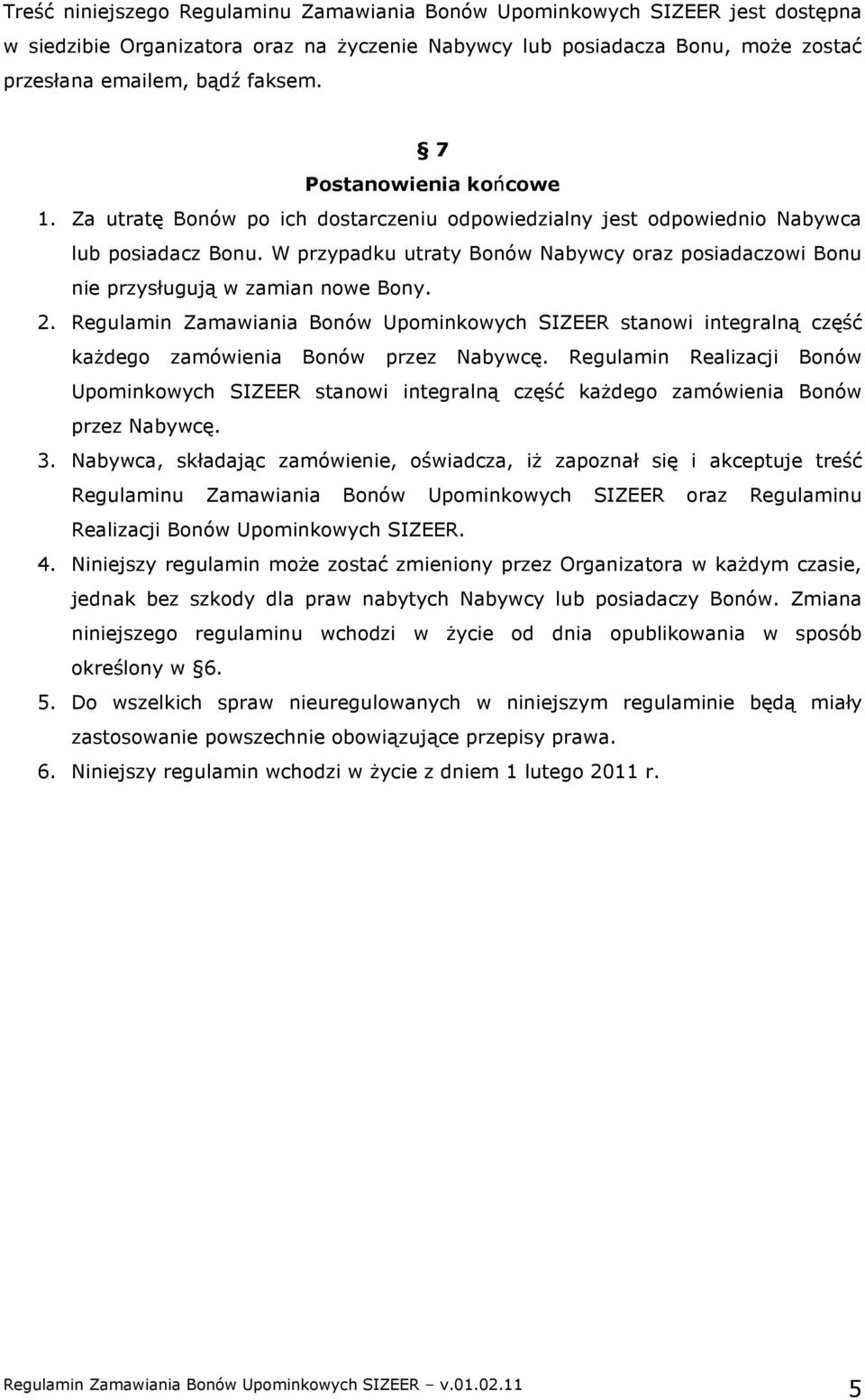 Treść niniejszego Regulaminu Zamawiania Bonów Upominkowych SIZEER jest dostępna w siedzibie Organizatora oraz na życzenie Nabywcy lub posiadacza Bonu, może zostać przesłana emailem, bądź faksem.

§ 7
Postanowienia końcowe

1. Za utratę Bonów po ich dostarczeniu odpowiedzialny jest odpowiednio Nabywca lub posiadacz Bonu. W przypadku utraty Bonów Nabywcy oraz posiadaczowi Bonu nie przysługują w zamian nowe Bony.
2. Regulamin Zamawiania Bonów Upominkowych SIZEER stanowi integralną część każdego zamówienia Bonów przez Nabywcę. Regulamin Realizacji Bonów Upominkowych SIZEER stanowi integralną część każdego zamówienia Bonów przez Nabywcę.
3. Nabywca, składając zamówienie, oświadcza, iż zapoznał się i akceptuje treść Regulaminu Zamawiania Bonów Upominkowych SIZEER oraz Regulaminu Realizacji Bonów Upominkowych SIZEER.
4. Niniejszy regulamin może zostać zmieniony przez Organizatora w każdym czasie, jednak bez szkody dla praw nabytych Nabywcy lub posiadaczy Bonów. Zmiana niniejszego regulaminu wchodzi w życie od dnia opublikowania w sposób określony w §6.
5. Do wszelkich spraw nieuregulowanych w niniejszym regulaminie będą miały zastosowanie powszechnie obowiązujące przepisy prawa.
6. Niniejszy regulamin wchodzi w życie z dniem 1 lutego 2011 r.

Regulamin Zamawiania Bonów Upominkowych SIZEER – v.01.02.11 5